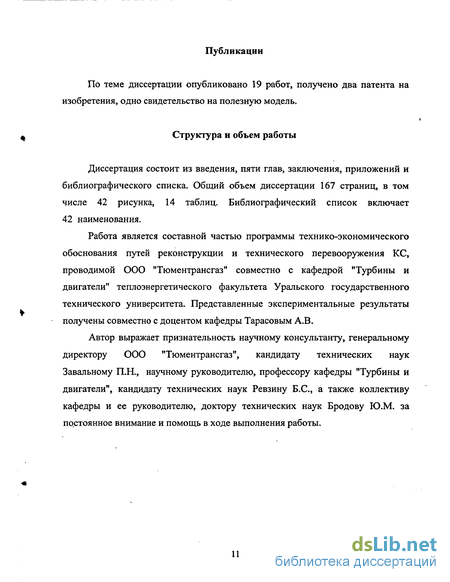 Публикации

По теме диссертации опубликовано 19 работ, получено два патента на изобретения, одно свидетельство на полезную модель.

Структура и объем работы

Диссертация состоит из введения, пяти глав, заключения, приложений и библиографического списка. Общий объем диссертации 167 страниц, в том числе 42 рисунка, 14 таблиц. Библиографический список включает 42 наименования.

Работа является составной частью программы технико-экономического обоснования путей реконструкции и технического перевооружения КС, проводимой ООО "Тюментрансгаз" совместно с кафедрой "Турбины и двигатели" теплоэнергетического факультета Уральского государственного технического университета. Представленные экспериментальные результаты получены совместно с доцентом кафедры Тарасовым А.В.

Автор выражает признательность научному консультанту, генеральному директору ООО "Тюментрансгаз", кандидату технических наук Завальному П.Н., научному руководителю, профессору кафедры "Турбины и двигатели", кандидату технических наук Ревзину Б.С., а также коллективу кафедры и ее руководителю, доктору технических наук Бродову Ю.М. за постоянное внимание и помощь в ходе выполнения работы.

11

dsLib.net
библиотека диссертаций